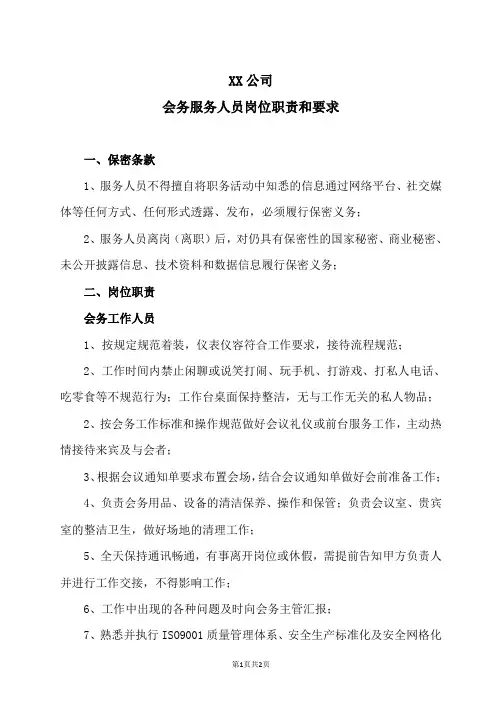 XX 公司

会务服务人员岗位职责和要求

一、保密条款

1、服务人员不得擅自将职务活动中知悉的信息通过网络平台、社交媒体等任何方式、任何形式透露、发布，必须履行保密义务；

2、服务人员离岗（离职）后，对仍具有保密性的国家秘密、商业秘密、未公开披露信息、技术资料和数据信息履行保密义务；

二、岗位职责

会务工作人员

1、按规定规范着装，仪表仪容符合工作要求，接待流程规范；

2、工作时间内禁止闲聊或说笑打闹、玩手机、打游戏、打私人电话、吃零食等不规范行为；工作台桌面保持整洁，无与工作无关的私人物品；

2、按会务工作标准和操作规范做好会议礼仪或前台服务工作，主动热情接待来宾及与会者；

3、根据会议通知单要求布置会场，结合会议通知单做好会前准备工作；

4、负责会务用品、设备的清洁保养、操作和保管；负责会议室、贵宾室的整洁卫生，做好场地的清理工作；

5、全天保持通讯畅通，有事离开岗位或休假，需提前告知甲方负责人并进行工作交接，不得影响工作；

6、工作中出现的各种问题及时向会务主管汇报；

7、熟悉并执行 ISO9001 质量管理体系、安全生产标准化及安全网格化

第1页共2页